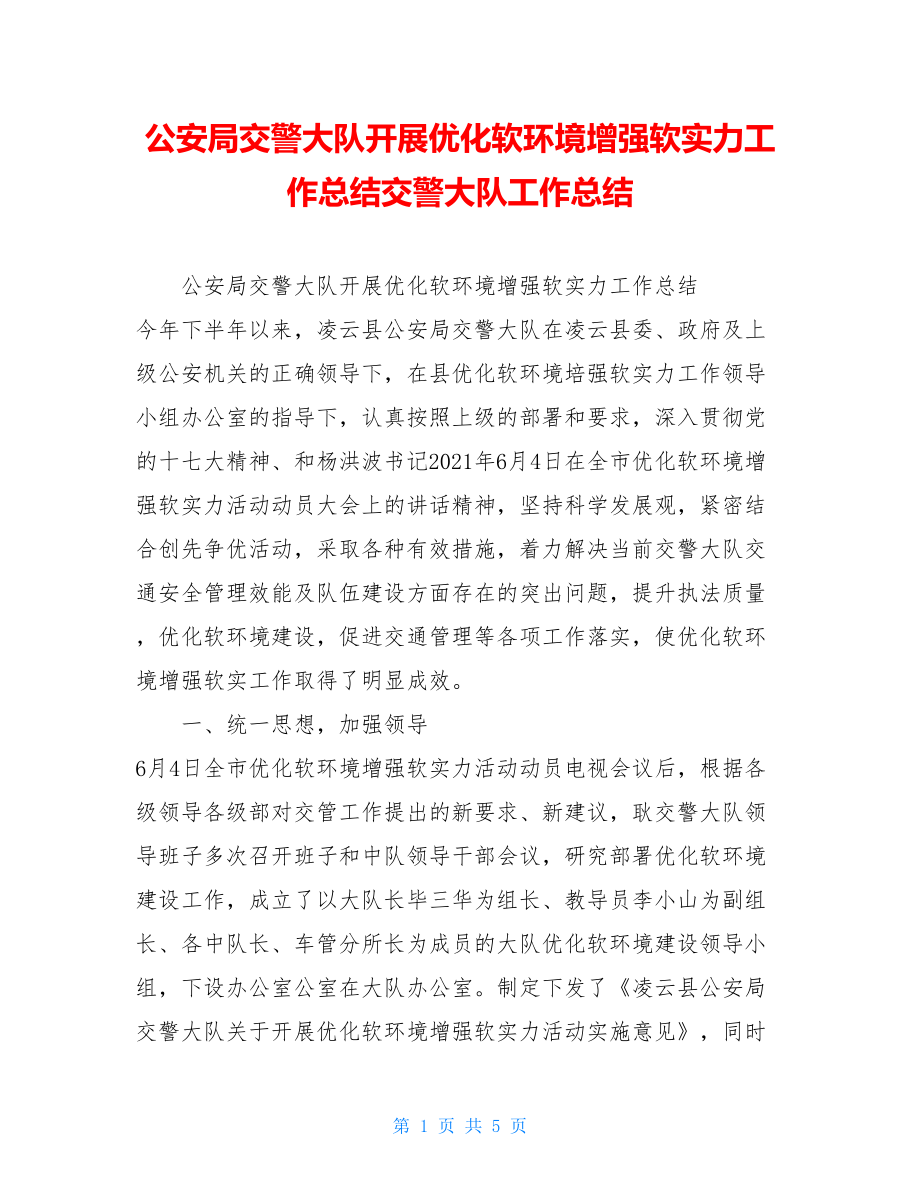 公安局交警大队开展优化软环境增强软实力工作总结交警大队工作总结

公安局交警大队开展优化软环境增强软实力工作总结

今年下半年以来，凌云县公安局交警大队在凌云县委、政府及上级公安机关的正确领导下，在县优化软环境培强软实力工作领导小组办公室的指导下，认真按照上级的部署和要求，深入贯彻党的十七大精神、和杨洪波书记2021年6月4日在全市优化软环境增强软实力活动动员大会上的讲话精神，坚持科学发展观，紧密结合创先争优活动，采取各种有效措施，着力解决当前交警大队交通安全管理效能及队伍建设方面存在的突出问题，提升执法质量，优化软环境建设，促进交通管理等各项工作落实，使优化软环境增强软实工作取得了明显成效。

一、统一思想，加强领导

6月4日全市优化软环境增强软实力活动动员电视会议后，根据各级领导各级部对交管工作提出的新要求、新建议，耿交警大队领导班子多次召开班子和中队领导干部会议，研究部署优化软环境建设工作，成立了以大队长毕三华为组长、教导员李小山为副组长、各中队长、车管分所长为成员的大队优化软环境建设领导小组，下设办公室公室在大队办公室。制定下发了《凌云县公安局交警大队关于开展优化软环境增强软实力活动实施意见》，同时

第 1 页 共 5 页